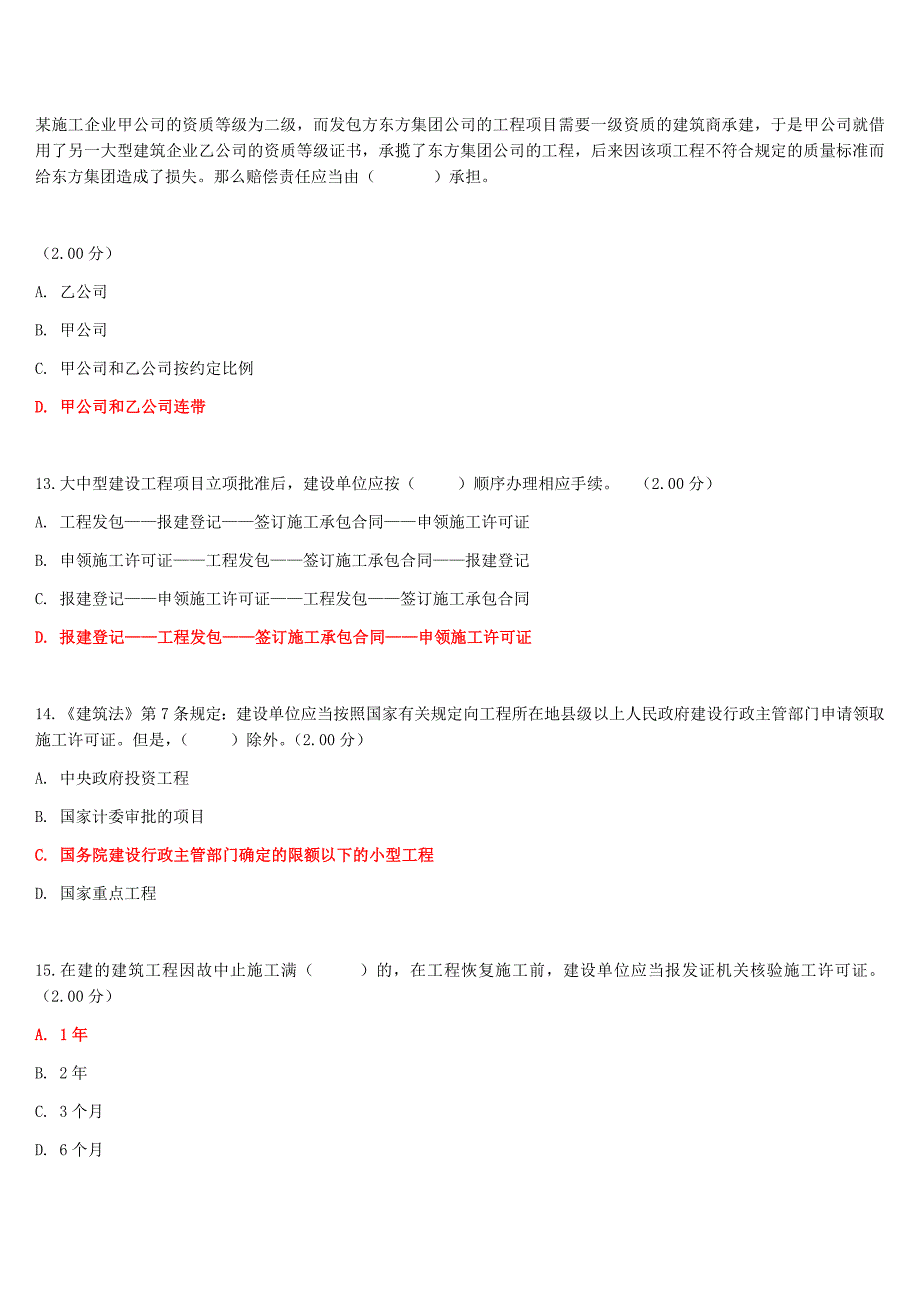 某施工企业甲公司的资质等级为二级，而发包方东方集团公司的工程项目需要一级资质的建筑商承建，于是甲公司就借用了另一大型建筑企业乙公司的资质等级证书，承揽了东方集团公司的工程，后来因该项工程不符合规定的质量标准而给东方集团造成了损失。那么赔偿责任应当由（　　　）承担。

（2.00 分）

A. 乙公司

B. 甲公司

C. 甲公司和乙公司按约定比例

D. 甲公司和乙公司连带

13.大中型建设工程项目立项批准后，建设单位应按（　　）顺序办理相应手续。　（2.00 分）

A. 工程发包——报建登记——签订施工承包合同——申领施工许可证

B. 申领施工许可证——工程发包——签订施工承包合同——报建登记

C. 报建登记——申领施工许可证——工程发包——签订施工承包合同

D. 报建登记——工程发包——签订施工承包合同——申领施工许可证

14.《建筑法》第 7 条规定：建设单位应当按照国家有关规定向工程所在地县级以上人民政府建设行政主管部门申请领取施工许可证。但是，（　　）除外。(2.00 分)

A. 中央政府投资工程

B. 国家计委审批的项目

C. 国务院建设行政主管部门确定的限额以下的小型工程

D. 国家重点工程

15.在建的建筑工程因故中止施工满（　　）的，在工程恢复施工前，建设单位应当报发证机关核验施工许可证。（2.00 分）

A. 1 年

B. 2 年

C. 3 个月

D. 6 个月